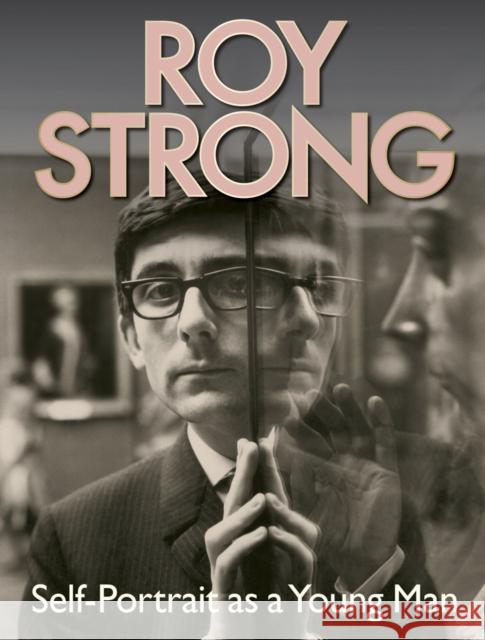 ROY STRONG

Self-Portrait as a Young Man